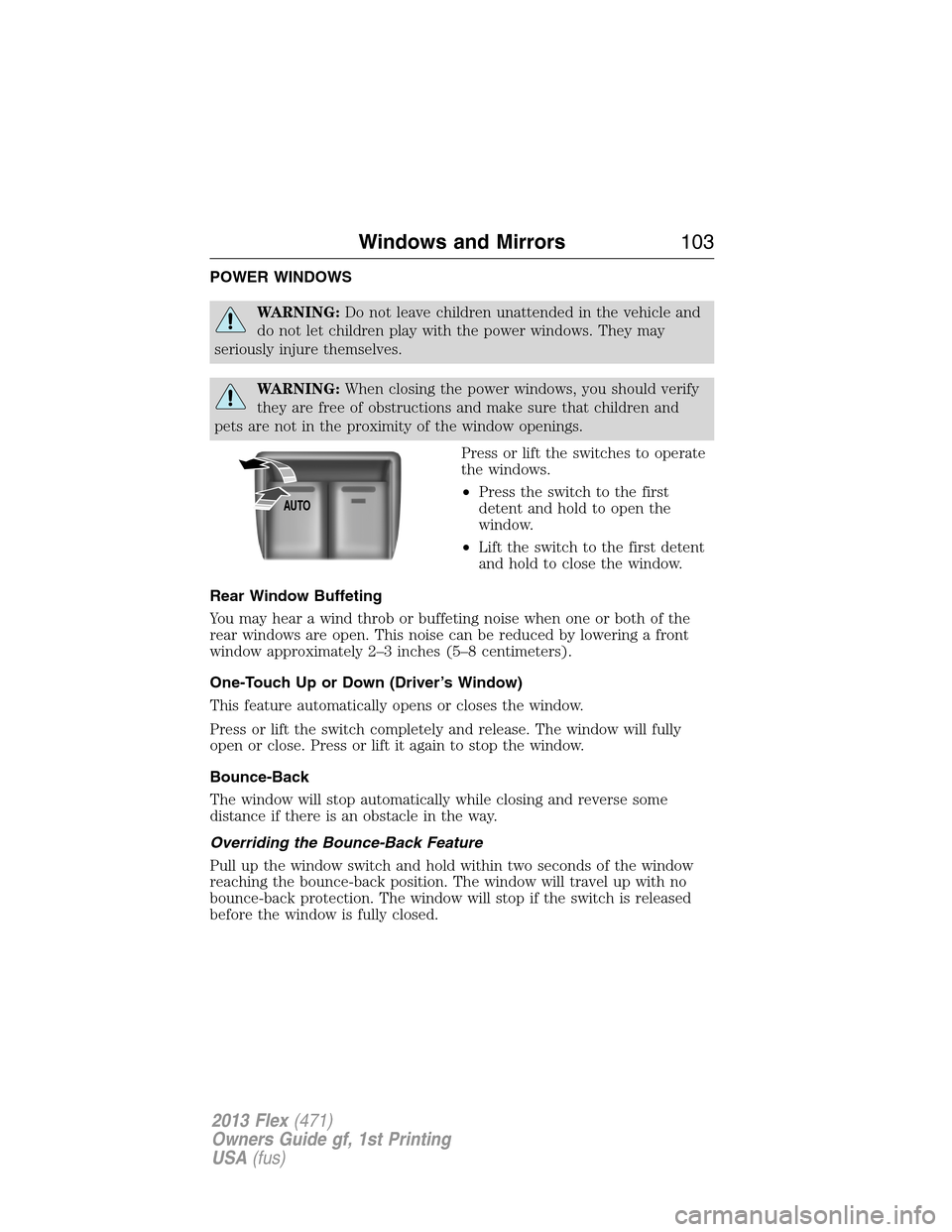 Windows and Mirrors 103

POWER WINDOWS

WARNING: Do not leave children unattended in the vehicle and do not let children play with the power windows. They may seriously injure themselves.

WARNING: When closing the power windows, you should verify they are free of obstructions and make sure that children and pets are not in the proximity of the window openings.

AUTO

Press or lift the switches to operate the windows.

• Press the switch to the first detent and hold to open the window.

• Lift the switch to the first detent and hold to close the window.

Rear Window Buffeting

You may hear a wind throb or buffeting noise when one or both of the rear windows are open. This noise can be reduced by lowering a front window approximately 2–3 inches (5–8 centimeters).

One-Touch Up or Down (Driver's Window)

This feature automatically opens or closes the window.

Press or lift the switch completely and release. The window will fully open or close. Press or lift it again to stop the window.

Bounce-Back

The window will stop automatically while closing and reverse some distance if there is an obstacle in the way.

Overriding the Bounce-Back Feature

Pull up the window switch and hold within two seconds of the window reaching the bounce-back position. The window will travel up with no bounce-back protection. The window will stop if the switch is released before the window is fully closed.

2013 Flex (471)
Owners Guide gf, 1st Printing
USA (fus)

carmanualsonline.info